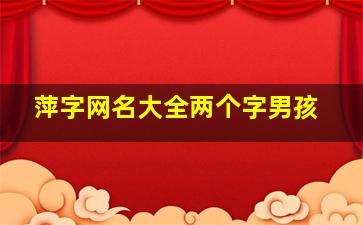 萍字网名大全两个字男孩